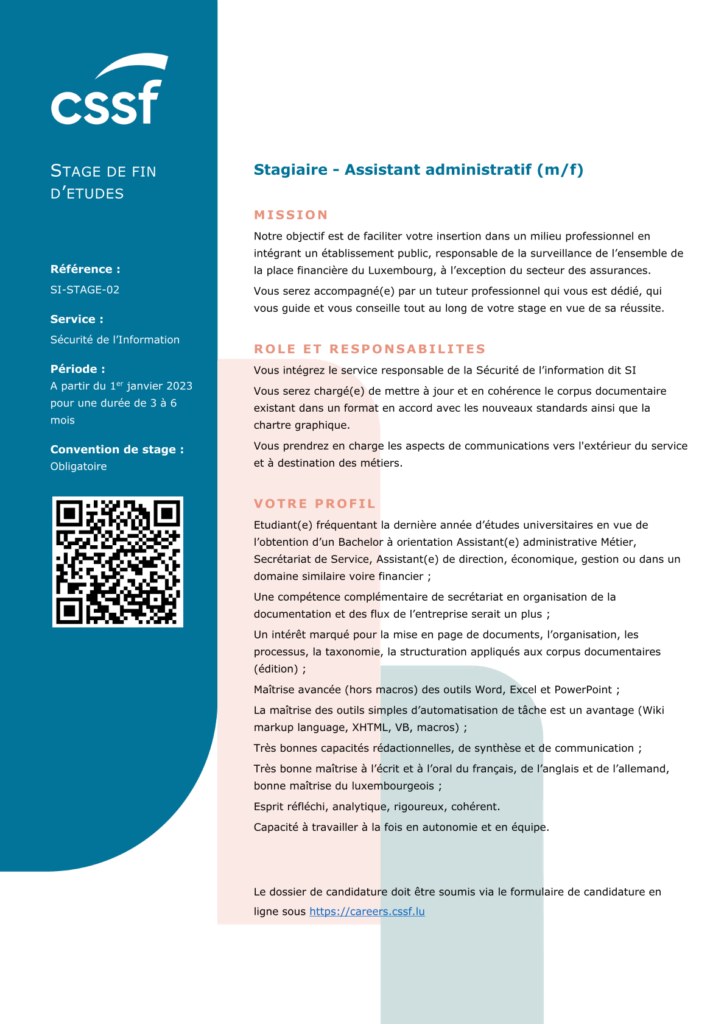 cssf

STAGE DE FIN D'ETUDES

Référence :
SI-STAGE-02

Service :
Sécurité de l'Information

Période :
A partir du 1$^{er}$ janvier 2023 pour une durée de 3 à 6 mois

Convention de stage :
Obligatoire

Stagiaire - Assistant administratif (m/f)

MISSION

Notre objectif est de faciliter votre insertion dans un milieu professionnel en intégrant un établissement public, responsable de la surveillance de l'ensemble de la place financière du Luxembourg, à l'exception du secteur des assurances.

Vous serez accompagné(e) par un tuteur professionnel qui vous est dédié, qui vous guide et vous conseille tout au long de votre stage en vue de sa réussite.

ROLE ET RESPONSABILITES

Vous intégrez le service responsable de la Sécurité de l'information dit SI

Vous serez chargé(e) de mettre à jour et en cohérence le corpus documentaire existant dans un format en accord avec les nouveaux standards ainsi que la chartre graphique.

Vous prendrez en charge les aspects de communications vers l'extérieur du service et à destination des métiers.

VOTRE PROFIL

Etudiant(e) fréquentant la dernière année d'études universitaires en vue de l'obtention d'un Bachelor à orientation Assistant(e) administrative Métier, Secrétariat de Service, Assistant(e) de direction, économique, gestion ou dans un domaine similaire voire financier ;

Une compétence complémentaire de secrétariat en organisation de la documentation et des flux de l'entreprise serait un plus ;

Un intérêt marqué pour la mise en page de documents, l'organisation, les processus, la taxonomie, la structuration appliqués aux corpus documentaires (édition) ;

Maîtrise avancée (hors macros) des outils Word, Excel et PowerPoint ;

La maîtrise des outils simples d'automatisation de tâche est un avantage (Wiki markup language, XHTML, VB, macros) ;

Très bonnes capacités rédactionnelles, de synthèse et de communication ;

Très bonne maîtrise à l'écrit et à l'oral du français, de l'anglais et de l'allemand, bonne maîtrise du luxembourgeois ;

Esprit réfléchi, analytique, rigoureux, cohérent.

Capacité à travailler à la fois en autonomie et en équipe.

Le dossier de candidature doit être soumis via le formulaire de candidature en ligne sous https://careers.cssf.lu